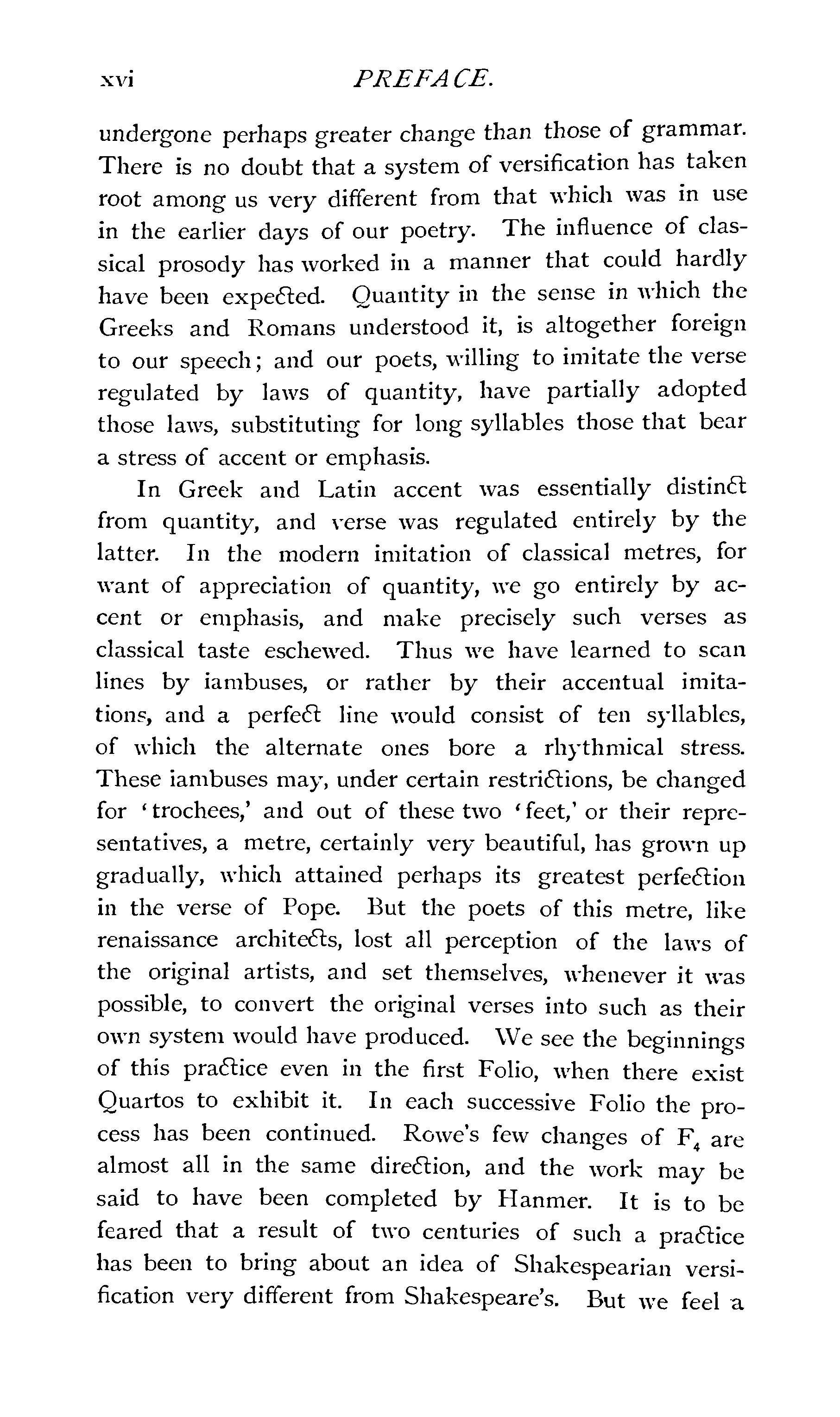 xvi PREFACE.

undergone perhaps greater change than those of grammar. There is no doubt that a system of versification has taken root among us very different from that which was in use in the earlier days of our poetry. The influence of classical prosody has worked in a manner that could hardly have been expected. Quantity in the sense in which the Greeks and Romans understood it, is altogether foreign to our speech; and our poets, willing to imitate the verse regulated by laws of quantity, have partially adopted those laws, substituting for long syllables those that bear a stress of accent or emphasis.

In Greek and Latin accent was essentially distinct from quantity, and verse was regulated entirely by the latter. In the modern imitation of classical metres, for want of appreciation of quantity, we go entirely by accent or emphasis, and make precisely such verses as classical taste eschewed. Thus we have learned to scan lines by iambuses, or rather by their accentual imitations, and a perfect line would consist of ten syllables, of which the alternate ones bore a rhythmical stress. These iambuses may, under certain restrictions, be changed for 'trochees,' and out of these two 'feet,' or their representatives, a metre, certainly very beautiful, has grown up gradually, which attained perhaps its greatest perfection in the verse of Pope. But the poets of this metre, like renaissance architects, lost all perception of the laws of the original artists, and set themselves, whenever it was possible, to convert the original verses into such as their own system would have produced. We see the beginnings of this practice even in the first Folio, when there exist Quartos to exhibit it. In each successive Folio the process has been continued. Rowe's few changes of $F_4$ are almost all in the same direction, and the work may be said to have been completed by Hanmer. It is to be feared that a result of two centuries of such a practice has been to bring about an idea of Shakespearian versification very different from Shakespeare's. But we feel a